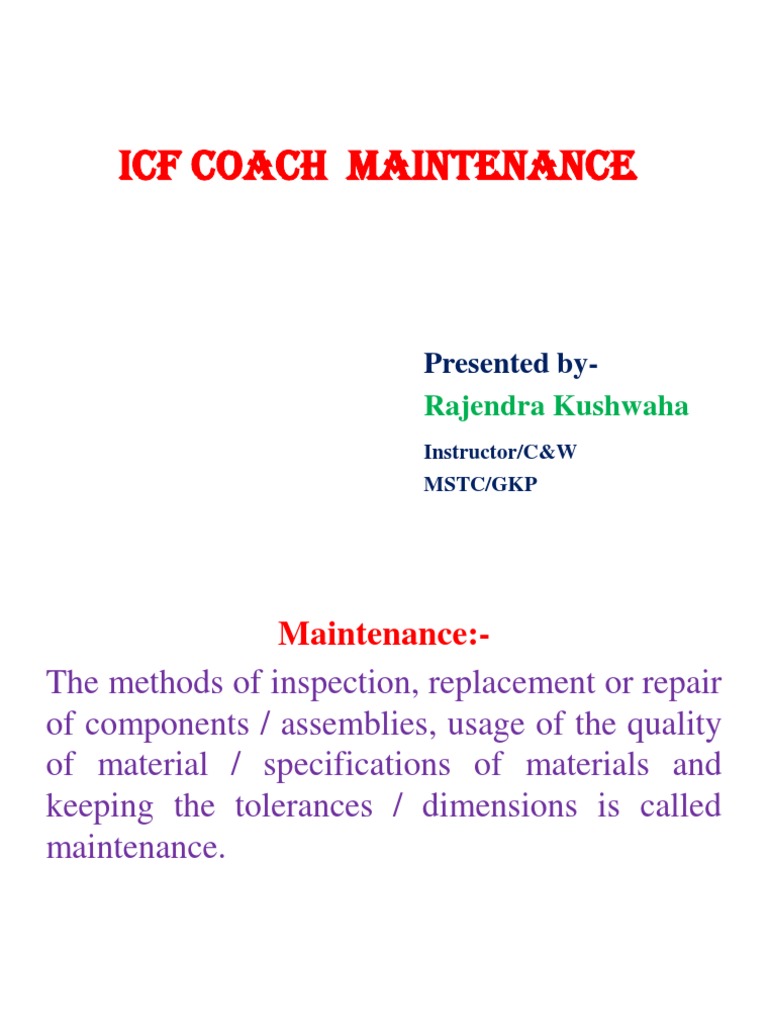 ICF COACH MAINTENANCE

Presented by-
Rajendra Kushwaha
Instructor/C&W
MSTC/GKP

Maintenance:-
The methods of inspection, replacement or repair of components / assemblies, usage of the quality of material / specifications of materials and keeping the tolerances / dimensions is called maintenance.